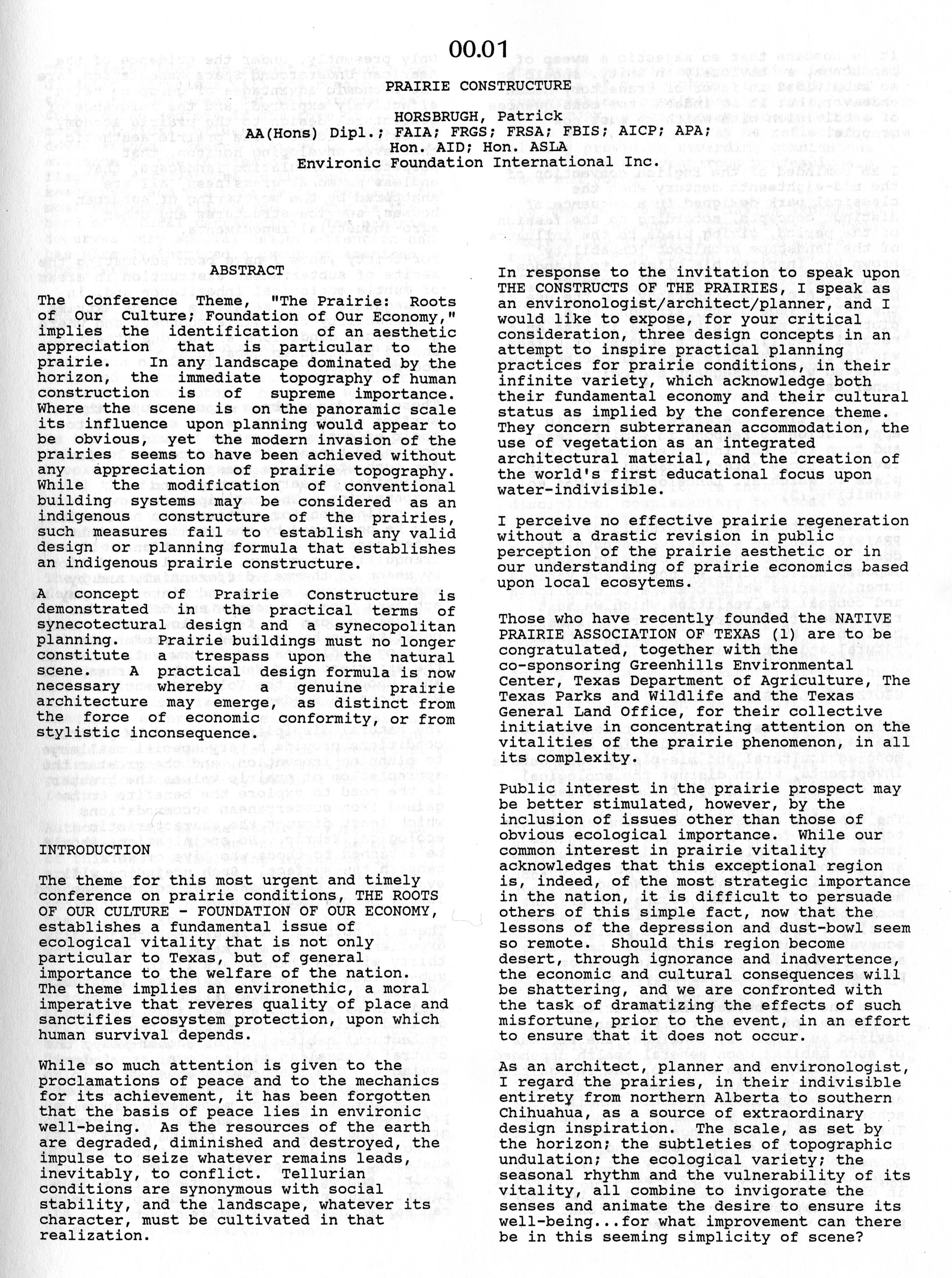 00.01

PRAIRIE CONSTRUCTURE

HORSBRUGH, Patrick
AA(Hons) Dipl.; FAIA; FRGS; FRSA; FBIS; AICP; APA;
Hon. AID; Hon. ASLA
Environic Foundation International Inc.

ABSTRACT

The Conference Theme, "The Prairie: Roots of Our Culture; Foundation of Our Economy," implies the identification of an aesthetic appreciation that is particular to the prairie. In any landscape dominated by the horizon, the immediate topography of human construction is of supreme importance. Where the scene is on the panoramic scale its influence upon planning would appear to be obvious, yet the modern invasion of the prairies seems to have been achieved without any appreciation of prairie topography. While the modification of conventional building systems may be considered as an indigenous constructure of the prairies, such measures fail to establish any valid design or planning formula that establishes an indigenous prairie constructure.

A concept of Prairie Constructure is demonstrated in the practical terms of synecotectural design and a synecopolitan planning. Prairie buildings must no longer constitute a trespass upon the natural scene. A practical design formula is now necessary whereby a genuine prairie architecture may emerge, as distinct from the force of economic conformity, or from stylistic inconsequence.

INTRODUCTION

The theme for this most urgent and timely conference on prairie conditions, THE ROOTS OF OUR CULTURE - FOUNDATION OF OUR ECONOMY, establishes a fundamental issue of ecological vitality that is not only particular to Texas, but of general importance to the welfare of the nation. The theme implies an environethic, a moral imperative that reveres quality of place and sanctifies ecosystem protection, upon which human survival depends.

While so much attention is given to the proclamations of peace and to the mechanics for its achievement, it has been forgotten that the basis of peace lies in environic well-being. As the resources of the earth are degraded, diminished and destroyed, the impulse to seize whatever remains leads, inevitably, to conflict. Tellurian conditions are synonymous with social stability, and the landscape, whatever its character, must be cultivated in that realization.

In response to the invitation to speak upon THE CONSTRUCTS OF THE PRAIRIES, I speak as an environologist/architect/planner, and I would like to expose, for your critical consideration, three design concepts in an attempt to inspire practical planning practices for prairie conditions, in their infinite variety, which acknowledge both their fundamental economy and their cultural status as implied by the conference theme. They concern subterranean accommodation, the use of vegetation as an integrated architectural material, and the creation of the world's first educational focus upon water-indivisible.

I perceive no effective prairie regeneration without a drastic revision in public perception of the prairie aesthetic or in our understanding of prairie economics based upon local ecosytems.

Those who have recently founded the NATIVE PRAIRIE ASSOCIATION OF TEXAS (1) are to be congratulated, together with the co-sponsoring Greenhills Environmental Center, Texas Department of Agriculture, The Texas Parks and Wildlife and the Texas General Land Office, for their collective initiative in concentrating attention on the vitalities of the prairie phenomenon, in all its complexity.

Public interest in the prairie prospect may be better stimulated, however, by the inclusion of issues other than those of obvious ecological importance. While our common interest in prairie vitality acknowledges that this exceptional region is, indeed, of the most strategic importance in the nation, it is difficult to persuade others of this simple fact, now that the lessons of the depression and dust-bowl seem so remote. Should this region become desert, through ignorance and inadvertence, the economic and cultural consequences will be shattering, and we are confronted with the task of dramatizing the effects of such misfortune, prior to the event, in an effort to ensure that it does not occur.

As an architect, planner and environologist, I regard the prairies, in their indivisible entirety from northern Alberta to southern Chihuahua, as a source of extraordinary design inspiration. The scale, as set by the horizon; the subtleties of topographic undulation; the ecological variety; the seasonal rhythm and the vulnerability of its vitality, all combine to invigorate the senses and animate the desire to ensure its well-being...for what improvement can there be in this seeming simplicity of scene?